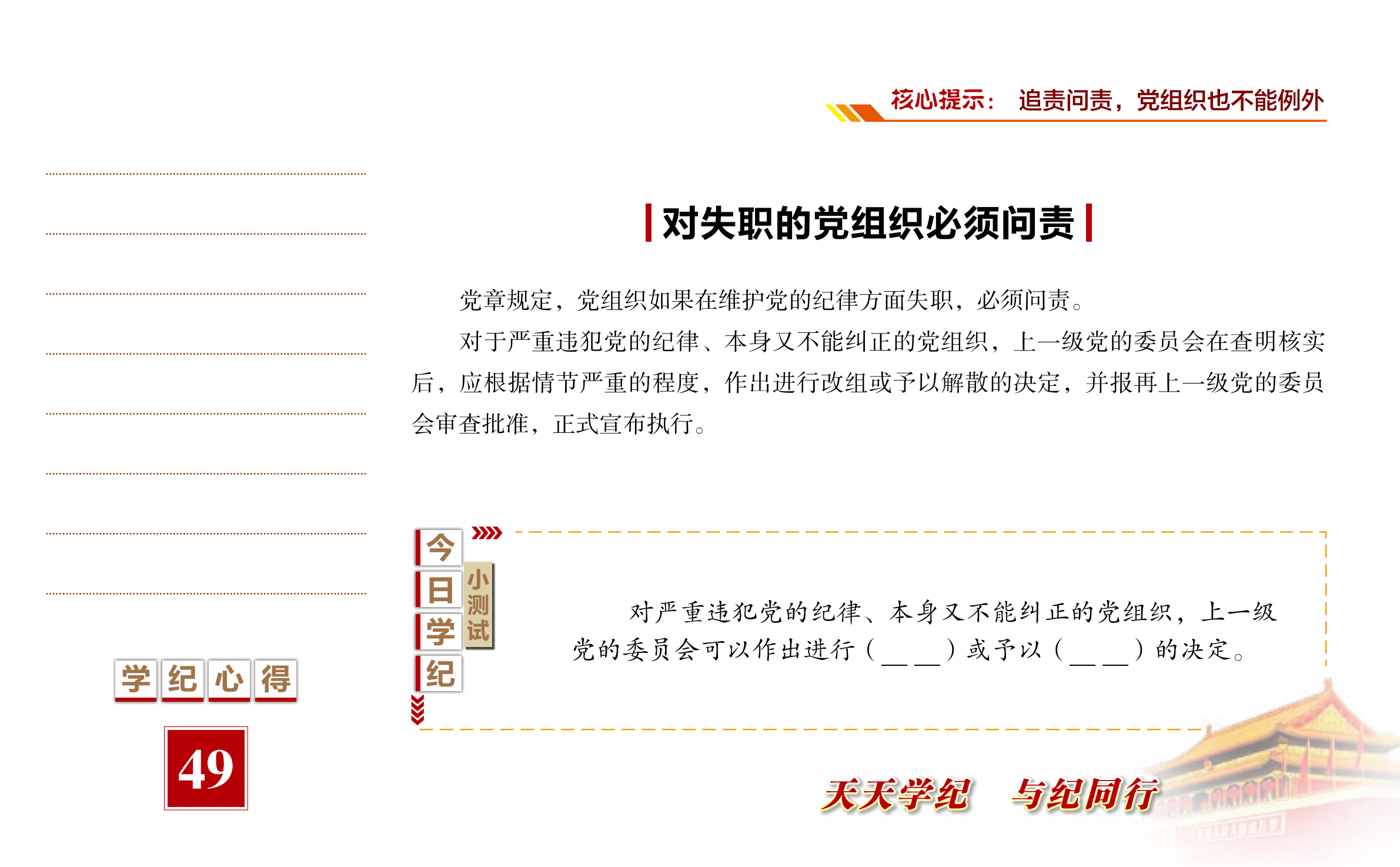 核心提示： 追责问责，党组织也不能例外

对失职的党组织必须问责

党章规定，党组织如果在维护党的纪律方面失职，必须问责。

对于严重违犯党的纪律、本身又不能纠正的党组织，上一级党的委员会在查明核实后，应根据情节严重的程度，作出进行改组或予以解散的决定，并报再上一级党的委员会审查批准，正式宣布执行。

今日学纪

小测试

对严重违犯党的纪律、本身又不能纠正的党组织，上一级党的委员会可以作出进行（＿＿）或予以（＿＿）的决定。

学纪心得

49

天天学纪 与纪同行